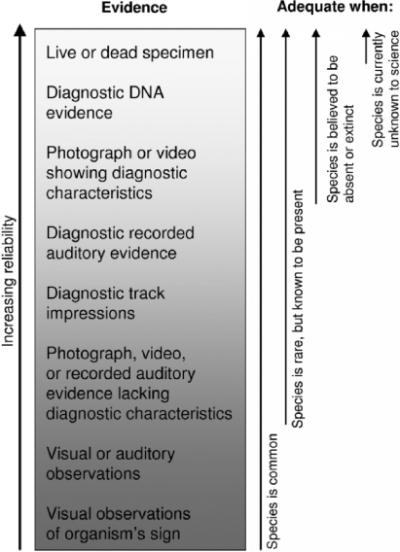 Evidence

Adequate when:

Increasing reliability

Live or dead specimen

Diagnostic DNA evidence

Photograph or video showing diagnostic characteristics

Diagnostic recorded auditory evidence

Diagnostic track impressions

Photograph, video, or recorded auditory evidence lacking diagnostic characteristics

Visual or auditory observations

Visual observations of organism's sign

Species is common

Species is rare, but known to be present

Species is believed to be absent or extinct

Species is currently unknown to science